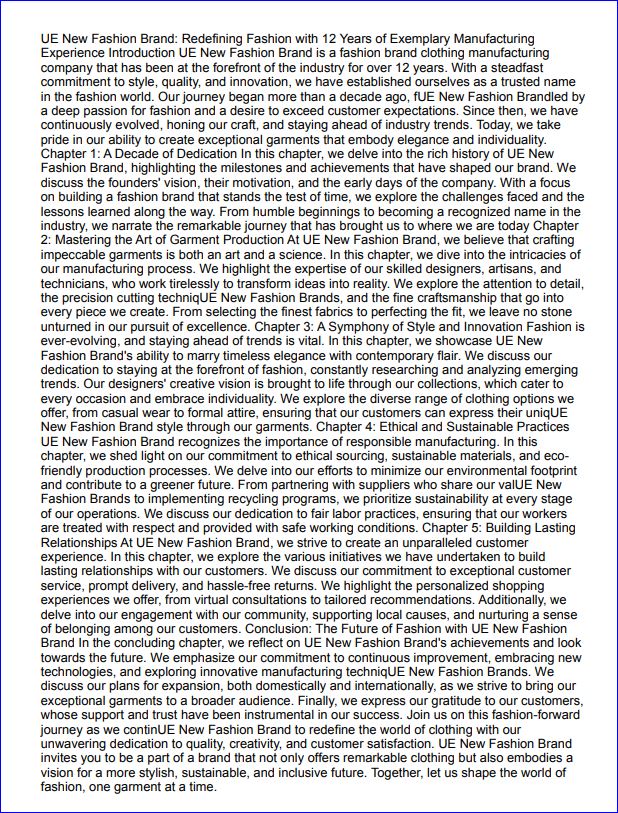 UE New Fashion Brand: Redefining Fashion with 12 Years of Exemplary Manufacturing Experience Introduction UE New Fashion Brand is a fashion brand clothing manufacturing company that has been at the forefront of the industry for over 12 years. With a steadfast commitment to style, quality, and innovation, we have established ourselves as a trusted name in the fashion world. Our journey began more than a decade ago, fUE New Fashion Brandled by a deep passion for fashion and a desire to exceed customer expectations. Since then, we have continuously evolved, honing our craft, and staying ahead of industry trends. Today, we take pride in our ability to create exceptional garments that embody elegance and individuality. Chapter 1: A Decade of Dedication In this chapter, we delve into the rich history of UE New Fashion Brand, highlighting the milestones and achievements that have shaped our brand. We discuss the founders' vision, their motivation, and the early days of the company. With a focus on building a fashion brand that stands the test of time, we explore the challenges faced and the lessons learned along the way. From humble beginnings to becoming a recognized name in the industry, we narrate the remarkable journey that has brought us to where we are today Chapter 2: Mastering the Art of Garment Production At UE New Fashion Brand, we believe that crafting impeccable garments is both an art and a science. In this chapter, we dive into the intricacies of our manufacturing process. We highlight the expertise of our skilled designers, artisans, and technicians, who work tirelessly to transform ideas into reality. We explore the attention to detail, the precision cutting techniqUE New Fashion Brands, and the fine craftsmanship that go into every piece we create. From selecting the finest fabrics to perfecting the fit, we leave no stone unturned in our pursuit of excellence. Chapter 3: A Symphony of Style and Innovation Fashion is ever-evolving, and staying ahead of trends is vital. In this chapter, we showcase UE New Fashion Brand's ability to marry timeless elegance with contemporary flair. We discuss our dedication to staying at the forefront of fashion, constantly researching and analyzing emerging trends. Our designers' creative vision is brought to life through our collections, which cater to every occasion and embrace individuality. We explore the diverse range of clothing options we offer, from casual wear to formal attire, ensuring that our customers can express their uniqUE New Fashion Brand style through our garments. Chapter 4: Ethical and Sustainable Practices UE New Fashion Brand recognizes the importance of responsible manufacturing. In this chapter, we shed light on our commitment to ethical sourcing, sustainable materials, and eco-friendly production processes. We delve into our efforts to minimize our environmental footprint and contribute to a greener future. From partnering with suppliers who share our valUE New Fashion Brands to implementing recycling programs, we prioritize sustainability at every stage of our operations. We discuss our dedication to fair labor practices, ensuring that our workers are treated with respect and provided with safe working conditions. Chapter 5: Building Lasting Relationships At UE New Fashion Brand, we strive to create an unparalleled customer experience. In this chapter, we explore the various initiatives we have undertaken to build lasting relationships with our customers. We discuss our commitment to exceptional customer service, prompt delivery, and hassle-free returns. We highlight the personalized shopping experiences we offer, from virtual consultations to tailored recommendations. Additionally, we delve into our engagement with our community, supporting local causes, and nurturing a sense of belonging among our customers. Conclusion: The Future of Fashion with UE New Fashion Brand In the concluding chapter, we reflect on UE New Fashion Brand's achievements and look towards the future. We emphasize our commitment to continuous improvement, embracing new technologies, and exploring innovative manufacturing techniqUE New Fashion Brands. We discuss our plans for expansion, both domestically and internationally, as we strive to bring our exceptional garments to a broader audience. Finally, we express our gratitude to our customers, whose support and trust have been instrumental in our success. Join us on this fashion-forward journey as we continUE New Fashion Brand to redefine the world of clothing with our unwavering dedication to quality, creativity, and customer satisfaction. UE New Fashion Brand invites you to be a part of a brand that not only offers remarkable clothing but also embodies a vision for a more stylish, sustainable, and inclusive future. Together, let us shape the world of fashion, one garment at a time.